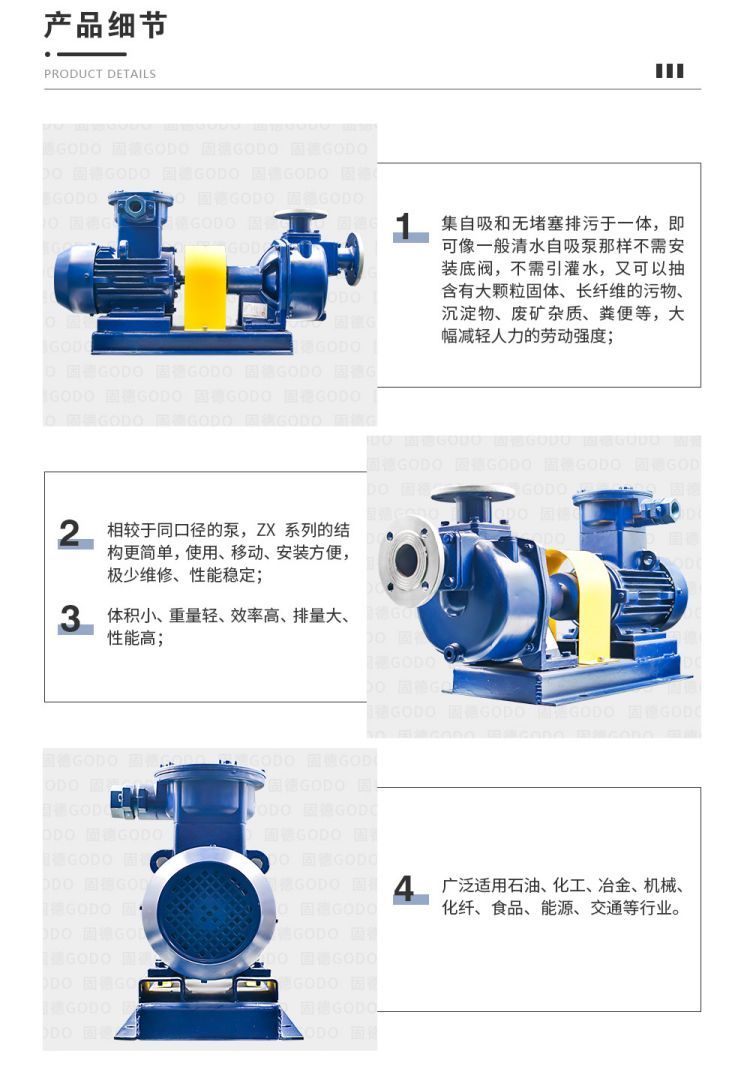 产品细节

PRODUCT DETAILS

1 集自吸和无堵塞排污于一体，即可像一般清水自吸泵那样不需安装底阀，不需引灌水，又可以抽含有大颗粒固体、长纤维的污物、沉淀物、废矿杂质、粪便等，大幅减轻人力的劳动强度；

2 相较于同口径的泵，ZX 系列的结构更简单，使用、移动、安装方便，极少维修、性能稳定；

3 体积小、重量轻、效率高、排量大、性能高；

4 广泛适用石油、化工、冶金、机械、化纤、食品、能源、交通等行业。

固德GODO